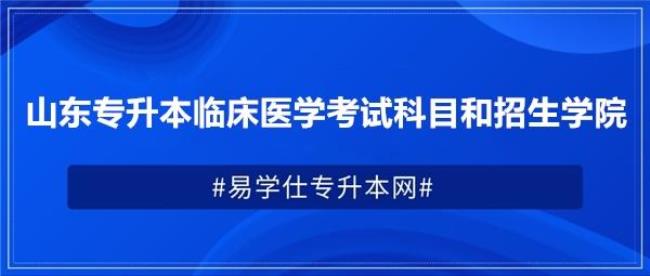 山东专升本临床医学考试科目和招生学院

#易学仕专升本网#